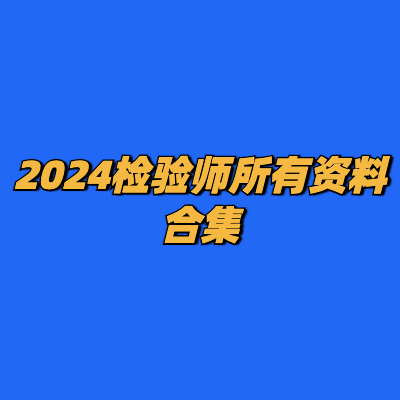 2024检验师所有资料合集